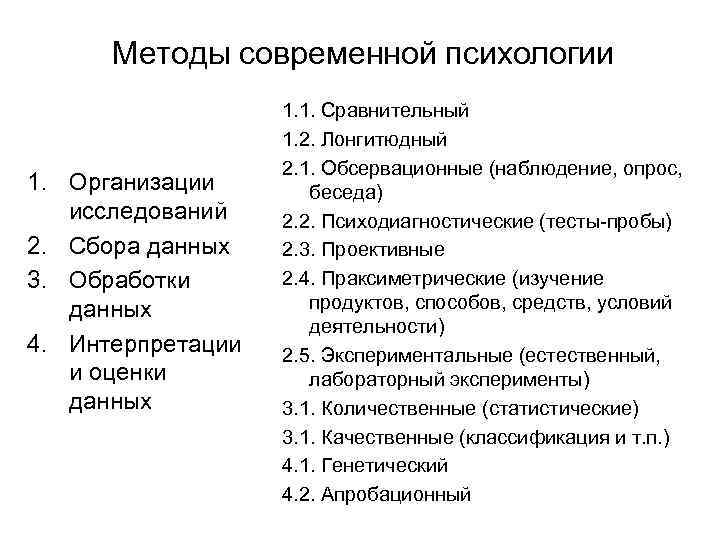 Методы современной психологии

1. Организации исследований
2. Сбора данных
3. Обработки данных
4. Интерпретации и оценки данных

1.1. Сравнительный
1.2. Лонгитюдный
2.1. Обсервационные (наблюдение, опрос, беседа)
2.2. Психодиагностические (тесты-пробы)
2.3. Проективные
2.4. Праксиметрические (изучение продуктов, способов, средств, условий деятельности)
2.5. Экспериментальные (естественный, лабораторный эксперименты)
3.1. Количественные (статистические)
3.1. Качественные (классификация и т.п.)
4.1. Генетический
4.2. Апробационный